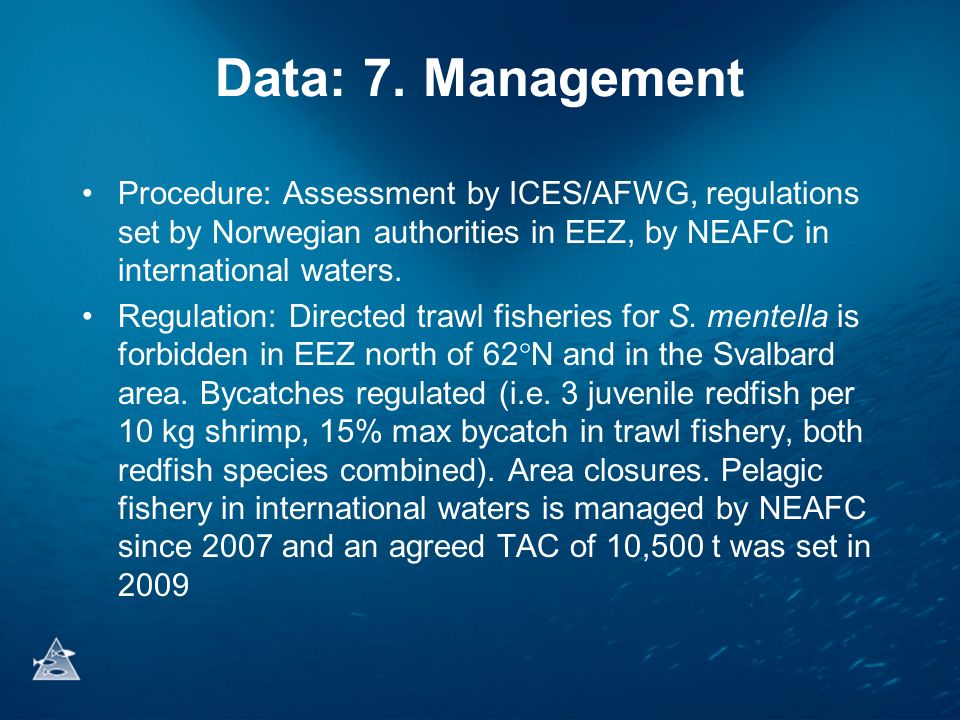 Data: 7. Management

• Procedure: Assessment by ICES/AFWG, regulations set by Norwegian authorities in EEZ, by NEAFC in international waters.

• Regulation: Directed trawl fisheries for S. mentella is forbidden in EEZ north of 62°N and in the Svalbard area. Bycatches regulated (i.e. 3 juvenile redfish per 10 kg shrimp, 15% max bycatch in trawl fishery, both redfish species combined). Area closures. Pelagic fishery in international waters is managed by NEAFC since 2007 and an agreed TAC of 10,500 t was set in 2009